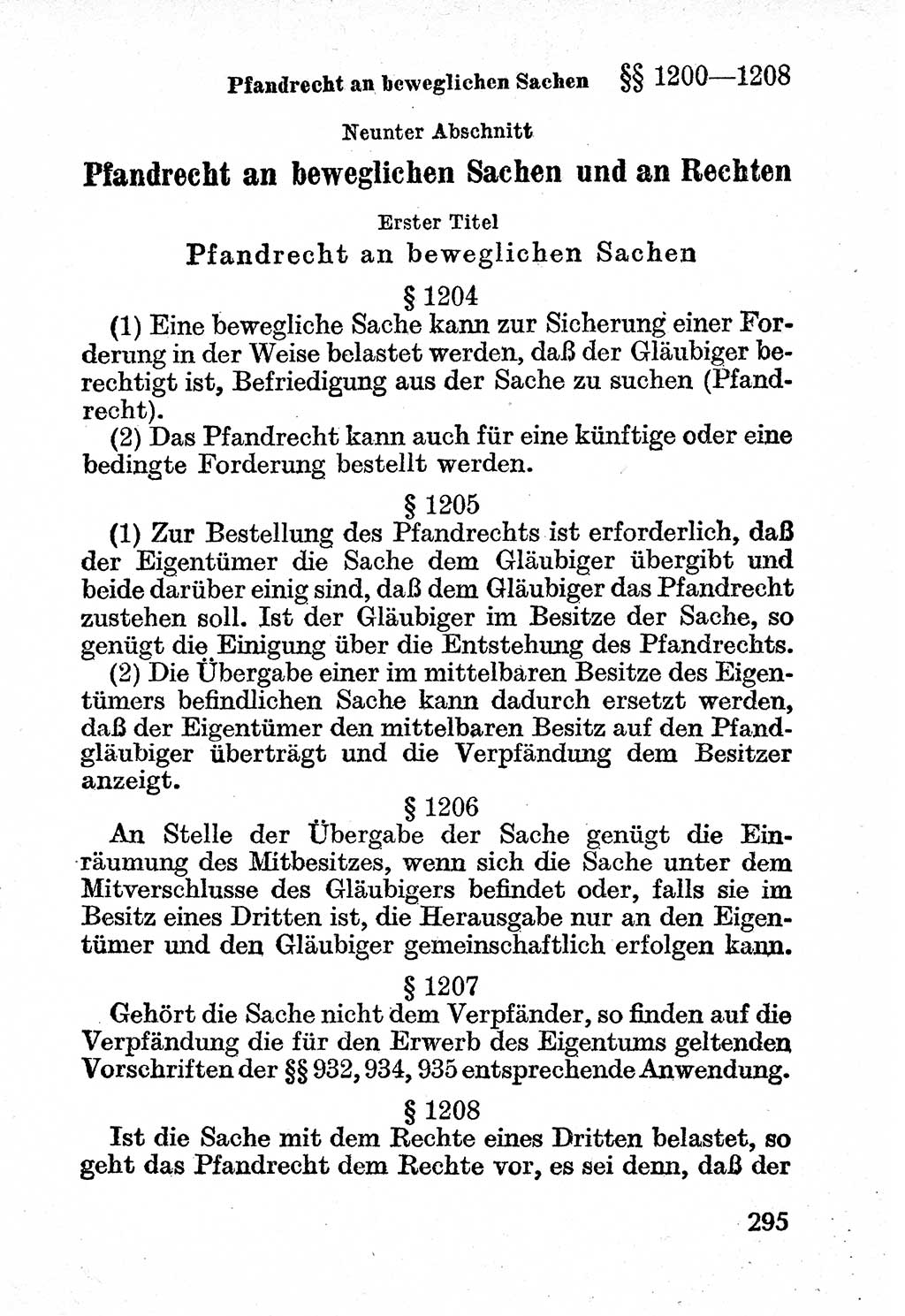 Pfandrecht an beweglichen Sachen §§ 1200—1208

Neunter Abschnitt

Pfandrecht an beweglichen Sachen und an Rechten

Erster Titel

Pfandrecht an beweglichen Sachen

§ 1204

(1) Eine bewegliche Sache kann zur Sicherung einer Forderung in der Weise belastet werden, daß der Gläubiger berechtigt ist, Befriedigung aus der Sache zu suchen (Pfandrecht).

(2) Das Pfandrecht kann auch für eine künftige oder eine bedingte Forderung bestellt werden.

§ 1205

(1) Zur Bestellung des Pfandrechts ist erforderlich, daß der Eigentümer die Sache dem Gläubiger übergibt und beide darüber einig sind, daß dem Gläubiger das Pfandrecht zustehen soll. Ist der Gläubiger im Besitze der Sache, so genügt die Einigung über die Entstehung des Pfandrechts.

(2) Die Übergabe einer im mittelbaren Besitze des Eigentümers befindlichen Sache kann dadurch ersetzt werden, daß der Eigentümer den mittelbaren Besitz auf den Pfandgläubiger überträgt und die Verpfändung dem Besitzer anzeigt.

§ 1206

An Stelle der Übergabe der Sache genügt die Einräumung des Mitbesitzes, wenn sich die Sache unter dem Mitverschlusse des Gläubigers befindet oder, falls sie im Besitz eines Dritten ist, die Herausgabe nur an den Eigentümer und den Gläubiger gemeinschaftlich erfolgen kann.

§ 1207

Gehört die Sache nicht dem Verpfänder, so finden auf die Verpfändung die für den Erwerb des Eigentums geltenden Vorschriften der §§ 932, 934, 935 entsprechende Anwendung.

§ 1208

Ist die Sache mit dem Rechte eines Dritten belastet, so geht das Pfandrecht dem Rechte vor, es sei denn, daß der

295